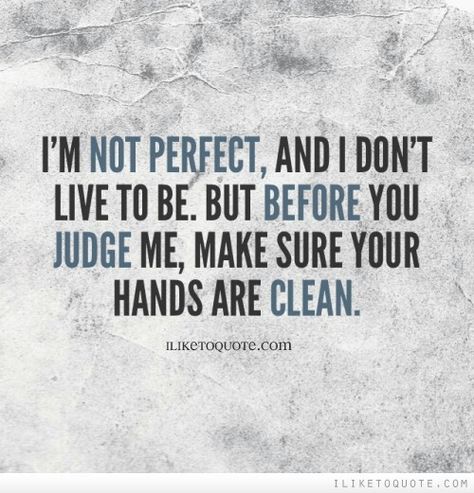 I'M NOT PERFECT, AND I DON'T LIVE TO BE. BUT BEFORE YOU JUDGE ME, MAKE SURE YOUR HANDS ARE CLEAN.

ILIKETOQUOTE.com

ILIKETOQUOTE.COM